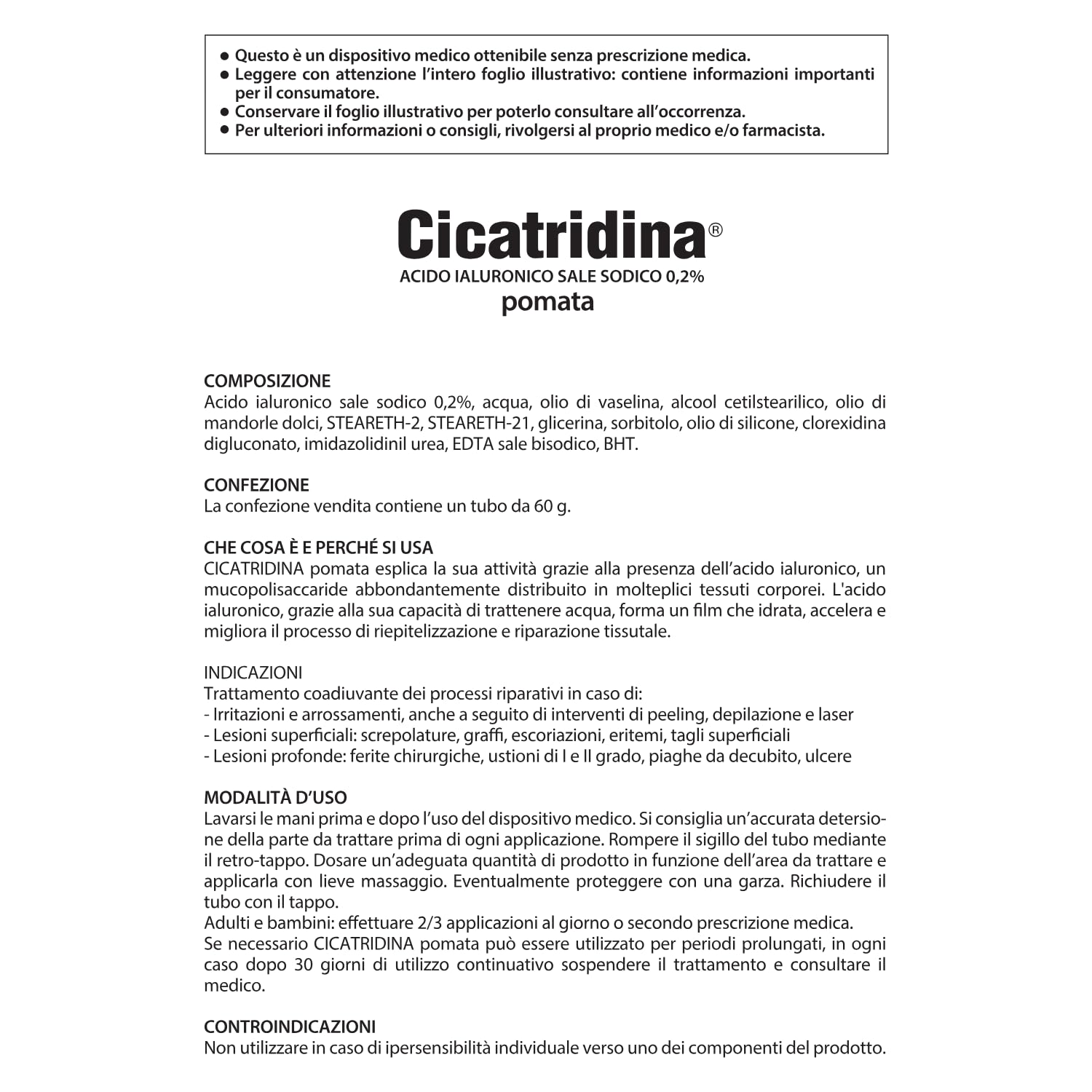 • Questo è un dispositivo medico ottenibile senza prescrizione medica.
• Leggere con attenzione l'intero foglio illustrativo: contiene informazioni importanti per il consumatore.
• Conservare il foglio illustrativo per poterlo consultare all'occorrenza.
• Per ulteriori informazioni o consigli, rivolgersi al proprio medico e/o farmacista.

Cicatridina®
ACIDO IALURONICO SALE SODICO 0,2%
pomata

COMPOSIZIONE
Acido ialuronico sale sodico 0,2%, acqua, olio di vaselina, alcool cetilstearilico, olio di mandorle dolci, STEARETH-2, STEARETH-21, glicerina, sorbitolo, olio di silicone, clorexidina digluconato, imidazolidinil urea, EDTA sale bisodico, BHT.

CONFEZIONE
La confezione vendita contiene un tubo da 60 g.

CHE COSA È E PERCHÉ SI USA
CICATRIDINA pomata esplica la sua attività grazie alla presenza dell'acido ialuronico, un mucopolisaccaride abbondantemente distribuito in molteplici tessuti corporei. L'acido ialuronico, grazie alla sua capacità di trattenere acqua, forma un film che idrata, accelera e migliora il processo di riepitelizzazione e riparazione tissutale.

INDICAZIONI
Trattamento coadiuvante dei processi riparativi in caso di:
- Irritazioni e arrossamenti, anche a seguito di interventi di peeling, depilazione e laser
- Lesioni superficiali: screpolature, graffi, escoriazioni, eritemi, tagli superficiali
- Lesioni profonde: ferite chirurgiche, ustioni di I e II grado, piaghe da decubito, ulcere

MODALITÀ D'USO
Lavarsi le mani prima e dopo l'uso del dispositivo medico. Si consiglia un'accurata detersione della parte da trattare prima di ogni applicazione. Rompere il sigillo del tubo mediante il retro-tappo. Dosare un'adeguata quantità di prodotto in funzione dell'area da trattare e applicarla con lieve massaggio. Eventualmente proteggere con una garza. Richiudere il tubo con il tappo.
Adulti e bambini: effettuare 2/3 applicazioni al giorno o secondo prescrizione medica.
Se necessario CICATRIDINA pomata può essere utilizzato per periodi prolungati, in ogni caso dopo 30 giorni di utilizzo continuativo sospendere il trattamento e consultare il medico.

CONTROINDICAZIONI
Non utilizzare in caso di ipersensibilità individuale verso uno dei componenti del prodotto.